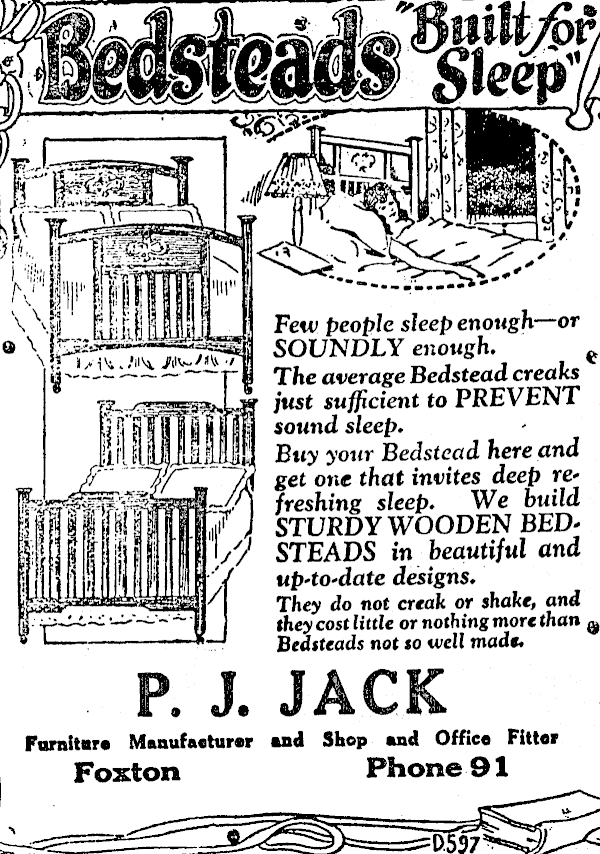 Bedsteads "Built for Sleep"

Few people sleep enough—or SOUNDLY enough.

The average Bedstead creaks just sufficient to PREVENT sound sleep.

Buy your Bedstead here and get one that invites deep refreshing sleep. We build STURDY WOODEN BEDSTEADS in beautiful and up-to-date designs.

They do not creak or shake, and they cost little or nothing more than Bedsteads not so well made.

P. J. JACK

Furniture Manufacturer and Shop and Office Fitter

Foxton Phone 91

D597